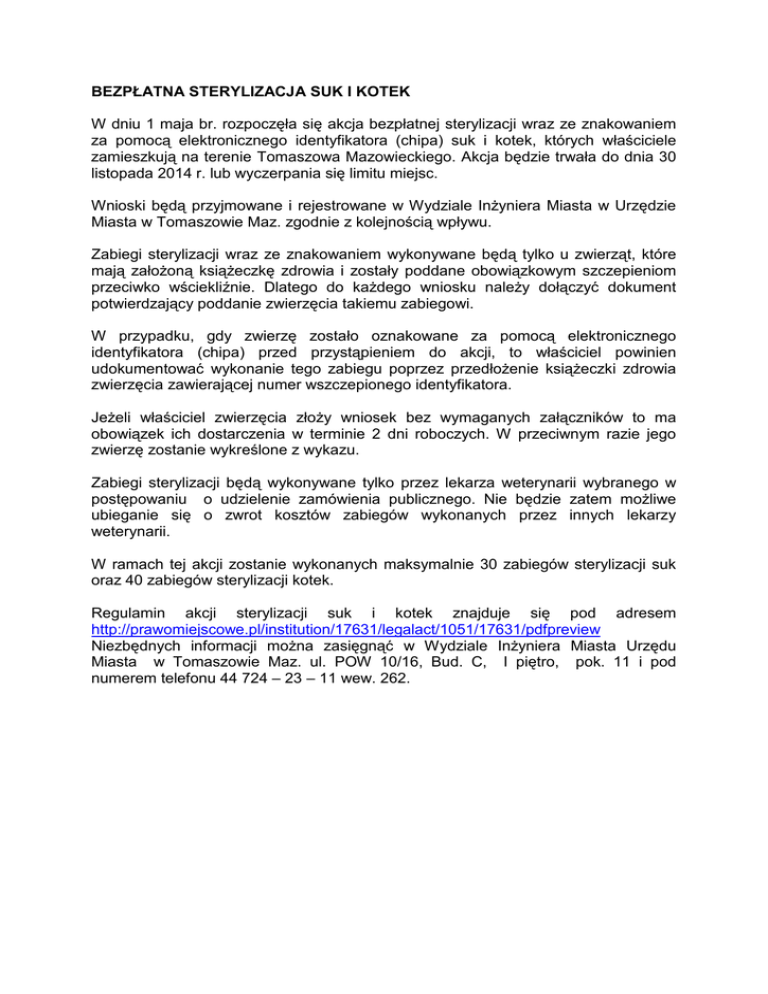 BEZPŁATNA STERYLIZACJA SUK I KOTEK

W dniu 1 maja br. rozpoczęła się akcja bezpłatnej sterylizacji wraz ze znakowaniem za pomocą elektronicznego identyfikatora (chipa) suk i kotek, których właściciele zamieszkują na terenie Tomaszowa Mazowieckiego. Akcja będzie trwała do dnia 30 listopada 2014 r. lub wyczerpania się limitu miejsc.

Wnioski będą przyjmowane i rejestrowane w Wydziale Inżyniera Miasta w Urzędzie Miasta w Tomaszowie Maz. zgodnie z kolejnością wpływu.

Zabiegi sterylizacji wraz ze znakowaniem wykonywane będą tylko u zwierząt, które mają założoną książeczkę zdrowia i zostały poddane obowiązkowym szczepieniom przeciwko wściekliźnie. Dlatego do każdego wniosku należy dołączyć dokument potwierdzający poddanie zwierzęcia takiemu zabiegowi.

W przypadku, gdy zwierzę zostało oznakowane za pomocą elektronicznego identyfikatora (chipa) przed przystąpieniem do akcji, to właściciel powinien udokumentować wykonanie tego zabiegu poprzez przedłożenie książeczki zdrowia zwierzęcia zawierającej numer wszczepionego identyfikatora.

Jeżeli właściciel zwierzęcia złoży wniosek bez wymaganych załączników to ma obowiązek ich dostarczenia w terminie 2 dni roboczych. W przeciwnym razie jego zwierzę zostanie wykreślone z wykazu.

Zabiegi sterylizacji będą wykonywane tylko przez lekarza weterynarii wybranego w postępowaniu o udzielenie zamówienia publicznego. Nie będzie zatem możliwe ubieganie się o zwrot kosztów zabiegów wykonanych przez innych lekarzy weterynarii.

W ramach tej akcji zostanie wykonanych maksymalnie 30 zabiegów sterylizacji suk oraz 40 zabiegów sterylizacji kotek.

Regulamin akcji sterylizacji suk i kotek znajduje się pod adresem http://prawomiejscowe.pl/institution/17631/legalact/1051/17631/pdfpreview
Niezbędnych informacji można zasięgnąć w Wydziale Inżyniera Miasta Urzędu Miasta w Tomaszowie Maz. ul. POW 10/16, Bud. C, I piętro, pok. 11 i pod numerem telefonu 44 724 – 23 – 11 wew. 262.